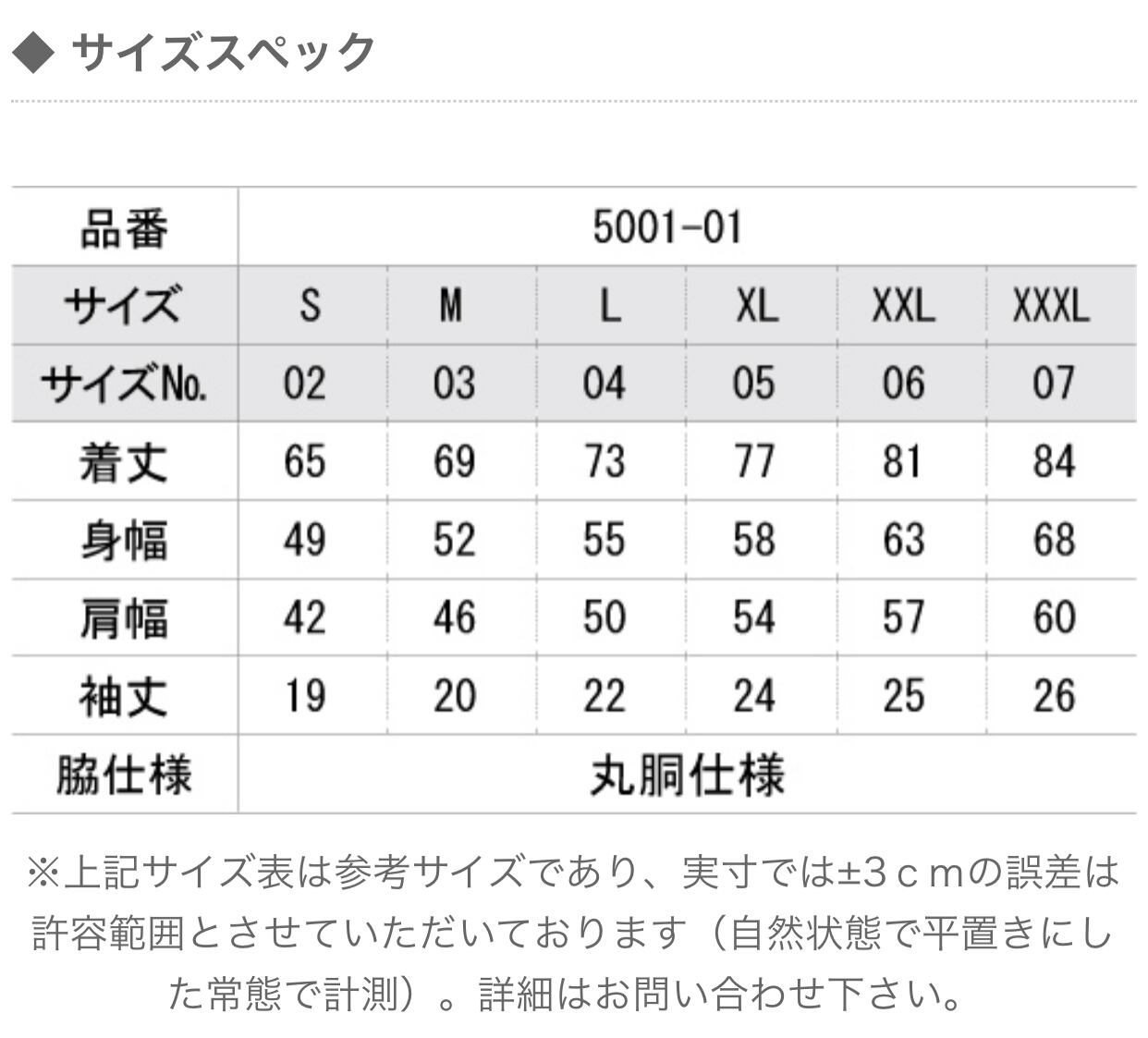 ◆ サイズスペック

| 品番 | 5001-01 | | | | | |
|---|---|---|---|---|---|---|
| サイズ | S | M | L | XL | XXL | XXXL |
| サイズNo. | 02 | 03 | 04 | 05 | 06 | 07 |
| 着丈 | 65 | 69 | 73 | 77 | 81 | 84 |
| 身幅 | 49 | 52 | 55 | 58 | 63 | 68 |
| 肩幅 | 42 | 46 | 50 | 54 | 57 | 60 |
| 袖丈 | 19 | 20 | 22 | 24 | 25 | 26 |
| 脇仕様 | 丸胴仕様 | | | | | |

※上記サイズ表は参考サイズであり、実寸では±3ｃｍの誤差は許容範囲とさせていただいております（自然状態で平置きにした常態で計測）。詳細はお問い合わせ下さい。